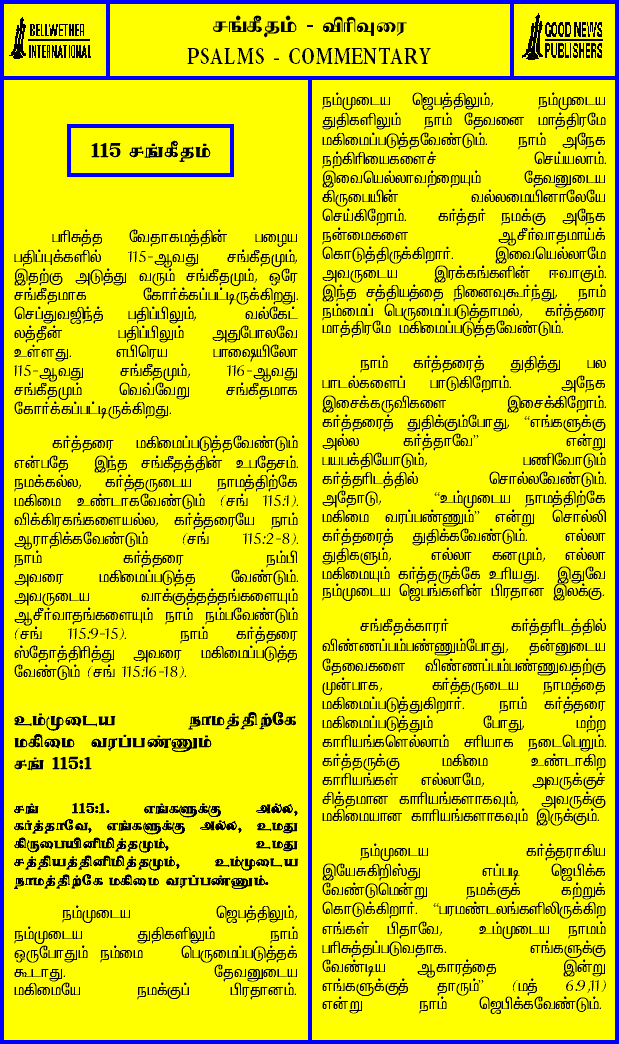 BELLWETHER INTERNATIONAL

சங்கீதம் - விரிவுரை
PSALMS - COMMENTARY

GOOD NEWS PUBLISHERS

115 சங்கீதம்

பரிசுத்த வேதாகமத்தின் பழைய பதிப்புக்களில் 115-ஆவது சங்கீதமும், இதற்கு அடுத்து வரும் சங்கீதமும், ஒரே சங்கீதமாக கோர்க்கப்பட்டிருக்கிறது. செப்துவஜிந்த் பதிப்பிலும், வல்கேட் லத்தீன் பதிப்பிலும் அதுபோலவே உள்ளது. எபிரெய பாஷையிலோ 115-ஆவது சங்கீதமும், 116-ஆவது சங்கீதமும் வெவ்வேறு சங்கீதமாக கோர்க்கப்பட்டிருக்கிறது.

கர்த்தரை மகிமைப்படுத்தவேண்டும் என்பதே இந்த சங்கீதத்தின் உபதேசம். நமக்கல்ல, கர்த்தருடைய நாமத்திற்கே மகிமை உண்டாகவேண்டும் (சங் 115:1). விக்கிரகங்களையல்ல, கர்த்தரையே நாம் ஆராதிக்கவேண்டும் (சங் 115:2-8). நாம் கர்த்தரை நம்பி அவரை மகிமைப்படுத்த வேண்டும். அவருடைய வாக்குத்தத்தங்களையும் ஆசீர்வாதங்களையும் நாம் நம்பவேண்டும் (சங் 115:9-15). நாம் கர்த்தரை ஸ்தோத்திரித்து அவரை மகிமைப்படுத்த வேண்டும் (சங் 115:16-18).

உம்முடைய நாமத்திற்கே மகிமை வரப்பண்ணும்
சங் 115:1

சங் 115:1. எங்களுக்கு அல்ல, கர்த்தாவே, எங்களுக்கு அல்ல, உமது கிருபையினிமித்தமும், உமது சத்தியத்தினிமித்தமும், உம்முடைய நாமத்திற்கே மகிமை வரப்பண்ணும்.

நம்முடைய ஜெபத்திலும், நம்முடைய துதிகளிலும் நாம் ஒருபோதும் நம்மை பெருமைப்படுத்தக் கூடாது. தேவனுடைய மகிமையே நமக்குப் பிரதானம். நம்முடைய ஜெபத்திலும், நம்முடைய துதிகளிலும் நாம் தேவனை மாத்திரமே மகிமைப்படுத்தவேண்டும். நாம் அநேக நற்கிரியைகளைச் செய்யலாம். இவையெல்லாவற்றையும் தேவனுடைய கிருபையின் வல்லமையினாலேயே செய்கிறோம். கர்த்தர் நமக்கு அநேக நன்மைகளை ஆசீர்வாதமாய்க் கொடுத்திருக்கிறார். இவையெல்லாமே அவருடைய இரக்கங்களின் ஈவாகும். இந்த சத்தியத்தை நினைவுகூர்ந்து, நாம் நம்மைப் பெருமைப்படுத்தாமல், கர்த்தரை மாத்திரமே மகிமைப்படுத்தவேண்டும்.

நாம் கர்த்தரைத் துதித்து பல பாடல்களைப் பாடுகிறோம். அநேக இசைக்கருவிகளை இசைக்கிறோம். கர்த்தரைத் துதிக்கும்போது, "எங்களுக்கு அல்ல கர்த்தாவே" என்று பயபக்தியோடும், பணிவோடும் கர்த்தரிடத்தில் சொல்லவேண்டும். அதோடு, "உம்முடைய நாமத்திற்கே மகிமை வரப்பண்ணும்" என்று சொல்லி கர்த்தரைத் துதிக்கவேண்டும். எல்லா துதிகளும், எல்லா கனமும், எல்லா மகிமையும் கர்த்தருக்கே உரியது. இதுவே நம்முடைய ஜெபங்களின் பிரதான இலக்கு.

சங்கீதக்காரர் கர்த்தரிடத்தில் விண்ணப்பம்பண்ணும்போது, தன்னுடைய தேவைகளை விண்ணப்பம்பண்ணுவதற்கு முன்பாக, கர்த்தருடைய நாமத்தை மகிமைப்படுத்துகிறார். நாம் கர்த்தரை மகிமைப்படுத்தும் போது, மற்ற காரியங்களெல்லாம் சரியாக நடைபெறும். கர்த்தருக்கு மகிமை உண்டாகிற காரியங்கள் எல்லாமே, அவருக்குச் சித்தமான காரியங்களாகவும், அவருக்கு மகிமையான காரியங்களாகவும் இருக்கும்.

நம்முடைய கர்த்தராகிய இயேசுகிறிஸ்து எப்படி ஜெபிக்க வேண்டுமென்று நமக்குக் கற்றுக் கொடுக்கிறார். "பரமண்டலங்களிலிருக்கிற எங்கள் பிதாவே, உம்முடைய நாமம் பரிசுத்தப்படுவதாக. எங்களுக்கு வேண்டிய ஆகாரத்தை இன்று எங்களுக்குத் தாரும்" (மத் 6:9,11) என்று நாம் ஜெபிக்கவேண்டும்.